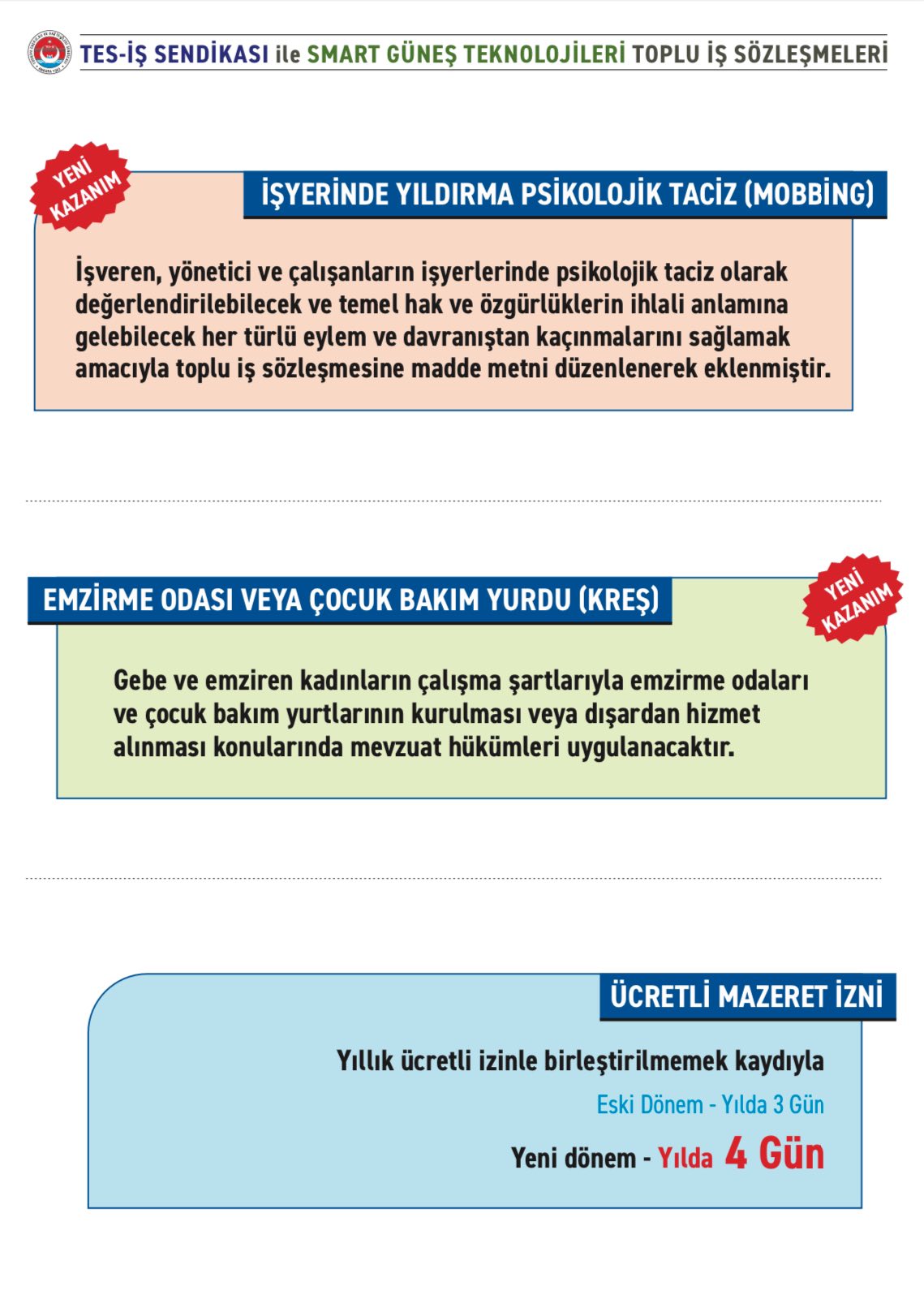 TES-İŞ SENDİKASI ile SMART GÜNEŞ TEKNOLOJİLERİ TOPLU İŞ SÖZLEŞMELERİ

YENİ KAZANIM

İŞYERİNDE YILDIRMA PSİKOLOJİK TACİZ (MOBBİNG)

İşveren, yönetici ve çalışanların işyerlerinde psikolojik taciz olarak değerlendirilebilecek ve temel hak ve özgürlüklerin ihlali anlamına gelebilecek her türlü eylem ve davranıştan kaçınmalarını sağlamak amacıyla toplu iş sözleşmesine madde metni düzenlenerek eklenmiştir.

EMZİRME ODASI VEYA ÇOCUK BAKIM YURDU (KREŞ)

YENİ KAZANIM

Gebe ve emziren kadınların çalışma şartlarıyla emzirme odaları ve çocuk bakım yurtlarının kurulması veya dışardan hizmet alınması konularında mevzuat hükümleri uygulanacaktır.

ÜCRETLİ MAZERET İZNİ

Yıllık ücretli izinle birleştirilmemek kaydıyla

Eski Dönem - Yılda 3 Gün

Yeni dönem - Yılda 4 Gün